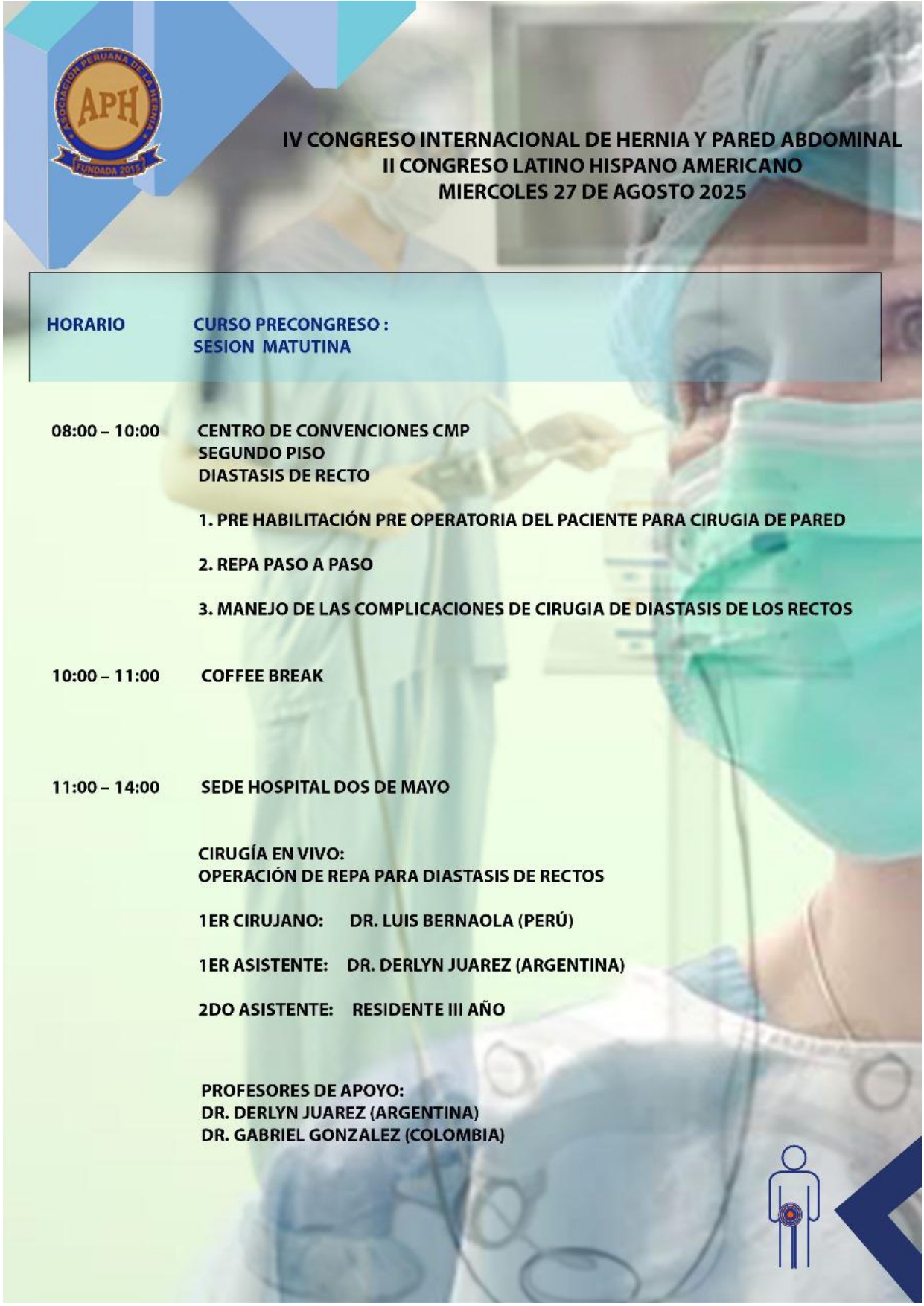 ASOCIACION PERUANA DE LA HERNIA
APH
FUNDADA 2015

IV CONGRESO INTERNACIONAL DE HERNIA Y PARED ABDOMINAL
II CONGRESO LATINO HISPANO AMERICANO
MIERCOLES 27 DE AGOSTO 2025

HORARIO

CURSO PRECONGRESO :
SESION MATUTINA

08:00 – 10:00

CENTRO DE CONVENCIONES CMP
SEGUNDO PISO
DIASTASIS DE RECTO

1. PRE HABILITACIÓN PRE OPERATORIA DEL PACIENTE PARA CIRUGIA DE PARED

2. REPA PASO A PASO

3. MANEJO DE LAS COMPLICACIONES DE CIRUGIA DE DIASTASIS DE LOS RECTOS

10:00 – 11:00

COFFEE BREAK

11:00 – 14:00

SEDE HOSPITAL DOS DE MAYO

CIRUGÍA EN VIVO:
OPERACIÓN DE REPA PARA DIASTASIS DE RECTOS

1ER CIRUJANO: DR. LUIS BERNAOLA (PERÚ)

1ER ASISTENTE: DR. DERLYN JUAREZ (ARGENTINA)

2DO ASISTENTE: RESIDENTE III AÑO

PROFESORES DE APOYO:
DR. DERLYN JUAREZ (ARGENTINA)
DR. GABRIEL GONZALEZ (COLOMBIA)